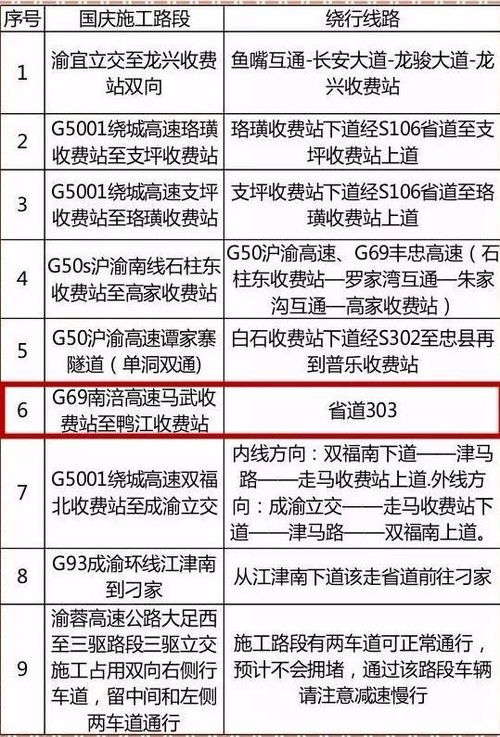 | 序号 | 国庆施工路段 | 绕行线路 |
|---|---|---|
| 1 | 渝宜立交至龙兴收费站双向 | 鱼嘴互通-长安大道-龙骏大道-龙兴收费站 |
| 2 | G5001绕城高速珞璜收费站至支坪收费站 | 珞璜收费站下道经S106省道至支坪收费站上道 |
| 3 | G5001绕城高速支坪收费站至珞璜收费站 | 支坪收费站下道经S106省道至珞璜收费站上道 |
| 4 | G50s沪渝南线石柱东收费站至高家收费站 | G50沪渝高速、G69丰忠高速（石柱东收费站—罗家湾互通—朱家沟互通—高家收费站） |
| 5 | G50沪渝高速谭家寨隧道（单洞双通） | 白石收费站下道经S302至忠县再到普乐收费站 |
| 6 | G69南涪高速马武收费站至鸭江收费站 | 省道303 |
| 7 | G5001绕城高速双福北收费站至成渝立交 | 内线方向：双福南下道——津马路——走马收费站上道.外线方向：成渝立交——走马收费站下道——津马路——双福南上道。 |
| 8 | G93成渝环线江津南到刁家 | 从江津南下道该走省道前往刁家 |
| 9 | 渝蓉高速公路大足西至三驱路段三驱立交施工占用双向右侧行车道，留中间和左侧两车道通行 | 施工路段有两车道可正常通行，预计不会拥堵，通过该路段车辆请注意减速慢行 |